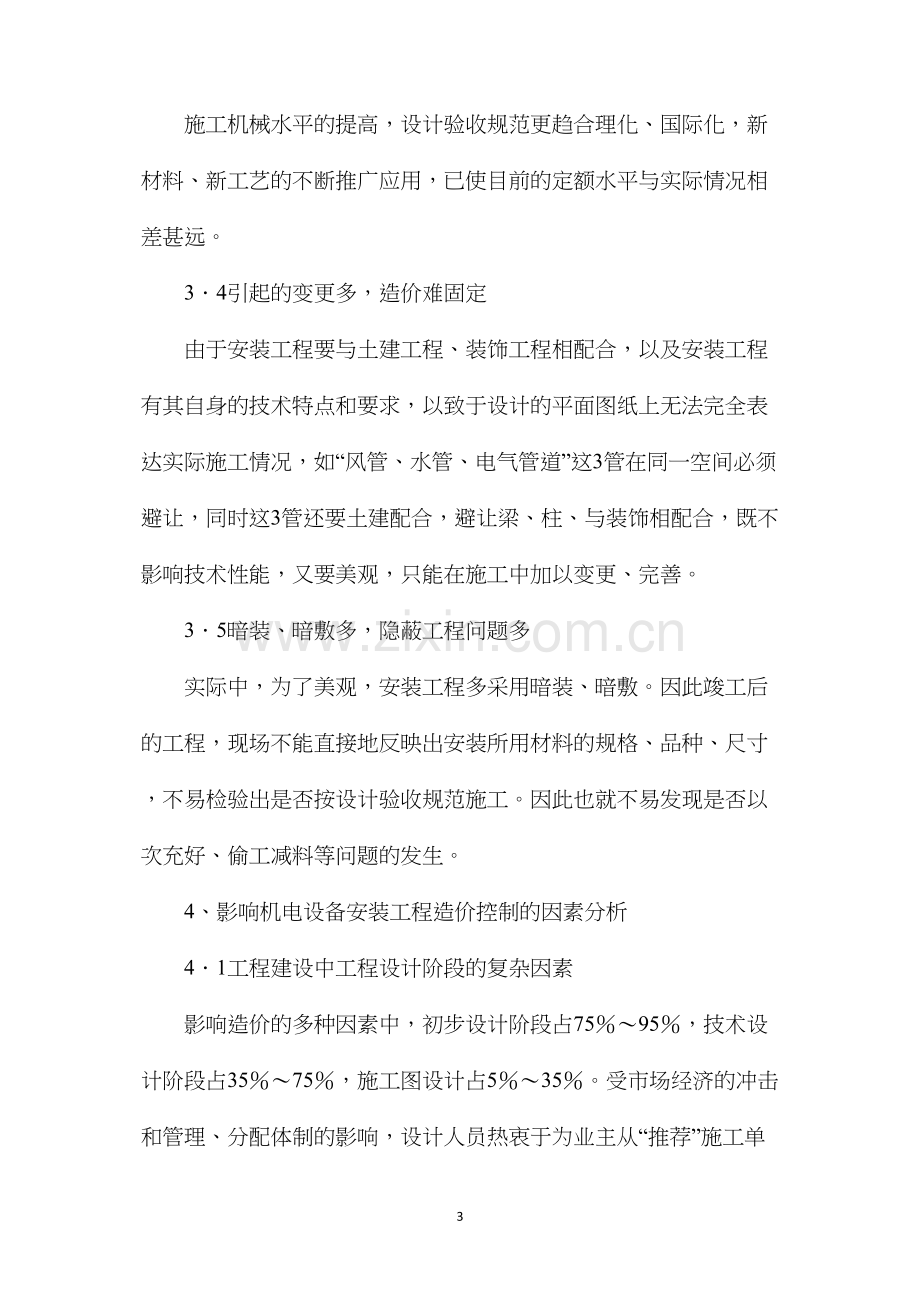 施工机械水平的提高，设计验收规范更趋合理化、国际化，新材料、新工艺的不断推广应用，已使目前的定额水平与实际情况相差甚远。

3·4引起的变更多，造价难固定

由于安装工程要与土建工程、装饰工程相配合，以及安装工程有其自身的技术特点和要求，以致于设计的平面图纸上无法完全表达实际施工情况，如“风管、水管、电气管道”这3管在同一空间必须避让，同时这3管还要土建配合，避让梁、柱、与装饰相配合，既不影响技术性能，又要美观，只能在施工中加以变更、完善。

3·5暗装、暗敷多，隐蔽工程问题多

实际中，为了美观，安装工程多采用暗装、暗敷。因此竣工后的工程，现场不能直接地反映出安装所用材料的规格、品种、尺寸，不易检验出是否按设计验收规范施工。因此也就不易发现是否以次充好、偷工减料等问题的发生。

4、影响机电设备安装工程造价控制的因素分析

4·1工程建设中工程设计阶段的复杂因素

影响造价的多种因素中，初步设计阶段占75％～95％，技术设计阶段占35％～75％，施工图设计占5％～35％。受市场经济的冲击和管理、分配体制的影响，设计人员热衷于为业主从“推荐”施工单

3

www.zixin.com.cn